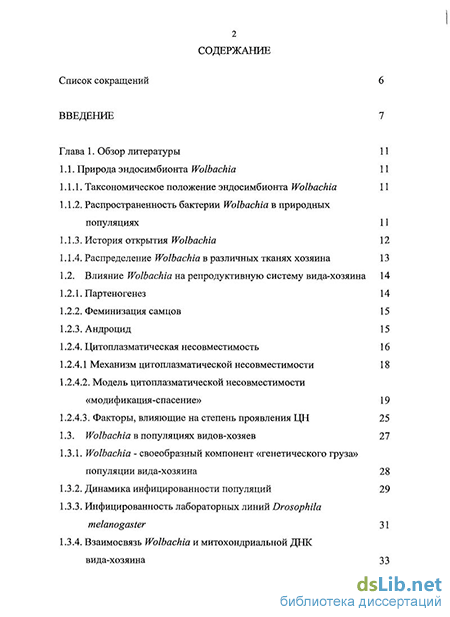 2

СОДЕРЖАНИЕ

Список сокращений 6

ВВЕДЕНИЕ 7

Глава 1. Обзор литературы 11

1.1. Природа эндосимбионта Wolbachia 11

1.1.1. Таксономическое положение эндосимбионта Wolbachia 11

1.1.2. Распространенность бактерии Wolbachia в природных популяциях 11

1.1.3. История открытия Wolbachia 12

1.1.4. Распределение Wolbachia в различных тканях хозяина 13

1.2. Влияние Wolbachia на репродуктивную систему вида-хозяина 14

1.2.1. Партеногенез 14

1.2.2. Феминизация самцов 15

1.2.3. Андроцид 15

1.2.4. Цитоплазматическая несовместимость 16

1.2.4.1 Механизм цитоплазматической несовместимости 18

1.2.4.2. Модель цитоплазматической несовместимости «модификация-спасение» 19

1.2.4.3. Факторы, влияющие на степень проявления ЦН 25

1.3. Wolbachia в популяциях видов-хозяев 27

1.3.1. Wolbachia - своеобразный компонент «генетического груза» популяции вида-хозяина 28

1.3.2. Динамика инфицированности популяций 29

1.3.3. Инфицированность лабораторных линий Drosophila melanogaster 31

1.3.4. Взаимосвязь Wolbachia и митохондриальной ДНК вида-хозяина 33

dsLib.net
библиотека диссертаций